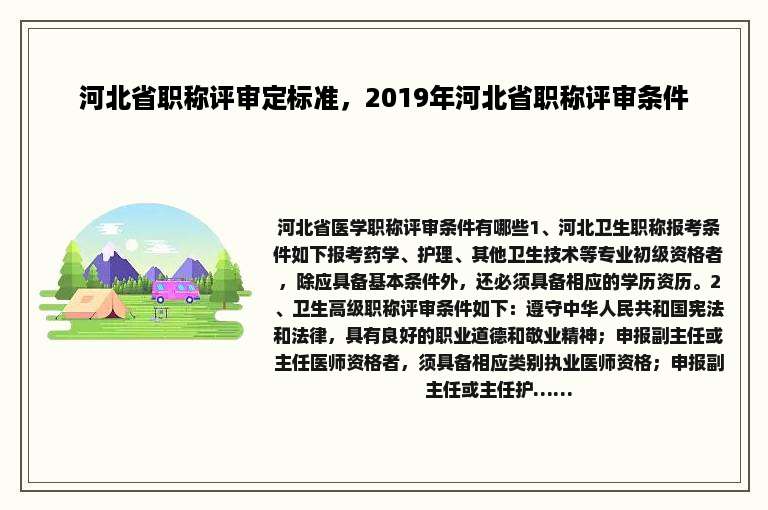 河北省职称评审定标准，2019年河北省职称评审条件

河北省医学职称评审条件有哪些1、河北卫生职称报考条件如下报考药学、护理、其他卫生技术等专业初级资格者，除应具备基本条件外，还必须具备相应的学历资历。2、卫生高级职称评审条件如下：遵守中华人民共和国宪法和法律，具有良好的职业道德和敬业精神；申报副主任或主任医师资格者，须具备相应类别执业医师资格；申报副主任或主任护......